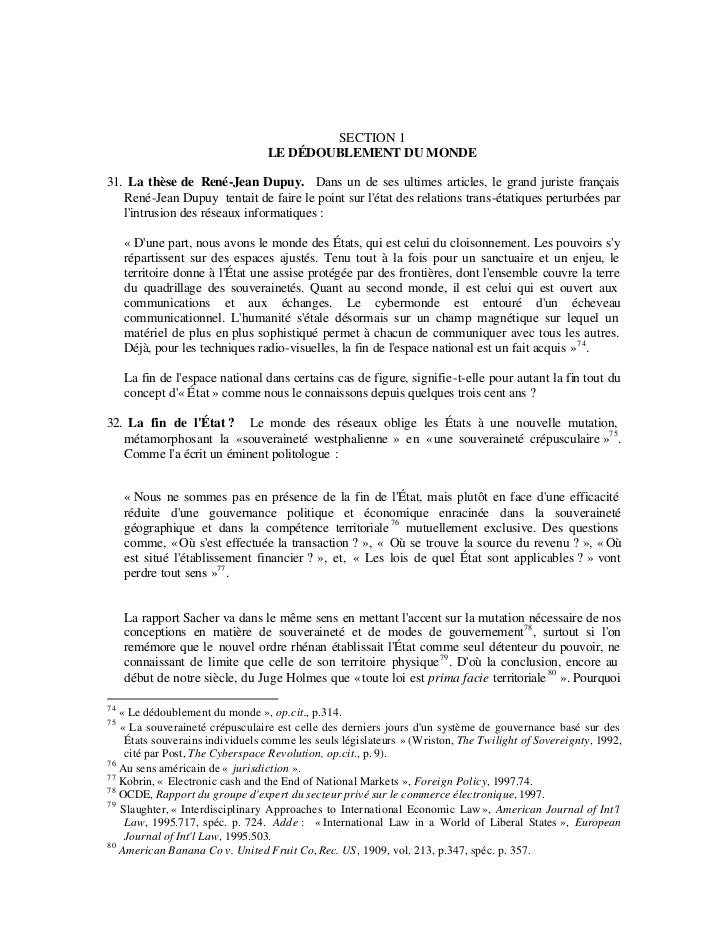 SECTION 1
LE DÉDOUBLEMENT DU MONDE

31. La thèse de René-Jean Dupuy. Dans un de ses ultimes articles, le grand juriste français René-Jean Dupuy tentait de faire le point sur l'état des relations trans-étatiques perturbées par l'intrusion des réseaux informatiques :

« D'une part, nous avons le monde des États, qui est celui du cloisonnement. Les pouvoirs s'y répartissent sur des espaces ajustés. Tenu tout à la fois pour un sanctuaire et un enjeu, le territoire donne à l'État une assise protégée par des frontières, dont l'ensemble couvre la terre du quadrillage des souverainetés. Quant au second monde, il est celui qui est ouvert aux communications et aux échanges. Le cybermonde est entouré d'un écheveau communicationnel. L'humanité s'étale désormais sur un champ magnétique sur lequel un matériel de plus en plus sophistiqué permet à chacun de communiquer avec tous les autres. Déjà, pour les techniques radio-visuelles, la fin de l'espace national est un fait acquis »$^{74}$.

La fin de l'espace national dans certains cas de figure, signifie-t-elle pour autant la fin tout du concept d'« État » comme nous le connaissons depuis quelques trois cent ans ?

32. La fin de l'État ? Le monde des réseaux oblige les États à une nouvelle mutation, métamorphosant la «souveraineté westphalienne » en «une souveraineté crépusculaire »$^{75}$. Comme l'a écrit un éminent politologue :

« Nous ne sommes pas en présence de la fin de l'État, mais plutôt en face d'une efficacité réduite d'une gouvernance politique et économique enracinée dans la souveraineté géographique et dans la compétence territoriale$^{76}$ mutuellement exclusive. Des questions comme, «Où s'est effectuée la transaction ? », « Où se trouve la source du revenu ? », «Où est situé l'établissement financier ? », et, « Les lois de quel État sont applicables ? » vont perdre tout sens »$^{77}$.

La rapport Sacher va dans le même sens en mettant l'accent sur la mutation nécessaire de nos conceptions en matière de souveraineté et de modes de gouvernement$^{78}$, surtout si l'on remémore que le nouvel ordre rhénan établissait l'État comme seul détenteur du pouvoir, ne connaissant de limite que celle de son territoire physique$^{79}$. D'où la conclusion, encore au début de notre siècle, du Juge Holmes que «toute loi est prima facie territoriale$^{80}$ ». Pourquoi

$^{74}$ « Le dédoublement du monde », op.cit., p.314.
$^{75}$ « La souveraineté crépusculaire est celle des derniers jours d'un système de gouvernance basé sur des États souverains individuels comme les seuls législateurs » (Wriston, The Twilight of Sovereignty, 1992, cité par Post, The Cyberspace Revolution, op.cit., p. 9).
$^{76}$ Au sens américain de « jurisdiction ».
$^{77}$ Kobrin, « Electronic cash and the End of National Markets », Foreign Policy, 1997.74.
$^{78}$ OCDE, Rapport du groupe d'expert du secteur privé sur le commerce électronique, 1997.
$^{79}$ Slaughter, « Interdisciplinary Approaches to International Economic Law », American Journal of Int'l Law, 1995.717, spéc. p. 724. Adde : « International Law in a World of Liberal States », European Journal of Int'l Law, 1995.503.
$^{80}$ American Banana Co v. United Fruit Co, Rec. US, 1909, vol. 213, p.347, spéc. p. 357.